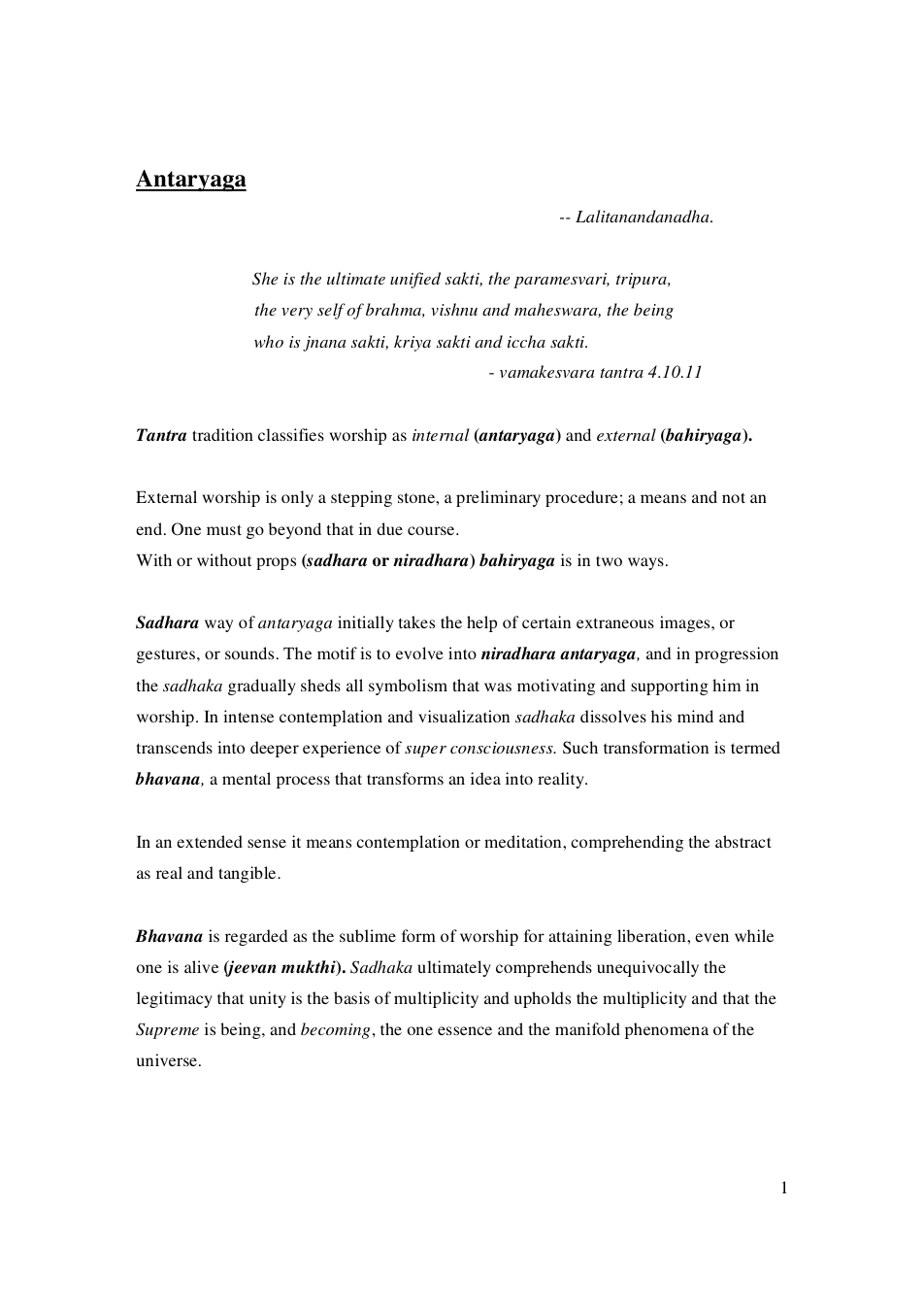 Antaryaga

-- Lalitanandanadha.

She is the ultimate unified sakti, the paramesvari, tripura,
the very self of brahma, vishnu and maheswara, the being
who is jnana sakti, kriya sakti and iccha sakti.
- vamakesvara tantra 4.10.11

Tantra tradition classifies worship as internal (antaryaga) and external (bahiryaga).

External worship is only a stepping stone, a preliminary procedure; a means and not an end. One must go beyond that in due course.
With or without props (sadhara or niradhara) bahiryaga is in two ways.

Sadhara way of antaryaga initially takes the help of certain extraneous images, or gestures, or sounds. The motif is to evolve into niradhara antaryaga, and in progression the sadhaka gradually sheds all symbolism that was motivating and supporting him in worship. In intense contemplation and visualization sadhaka dissolves his mind and transcends into deeper experience of super consciousness. Such transformation is termed bhavana, a mental process that transforms an idea into reality.

In an extended sense it means contemplation or meditation, comprehending the abstract as real and tangible.

Bhavana is regarded as the sublime form of worship for attaining liberation, even while one is alive (jeevan mukthi). Sadhaka ultimately comprehends unequivocally the legitimacy that unity is the basis of multiplicity and upholds the multiplicity and that the Supreme is being, and becoming, the one essence and the manifold phenomena of the universe.

1